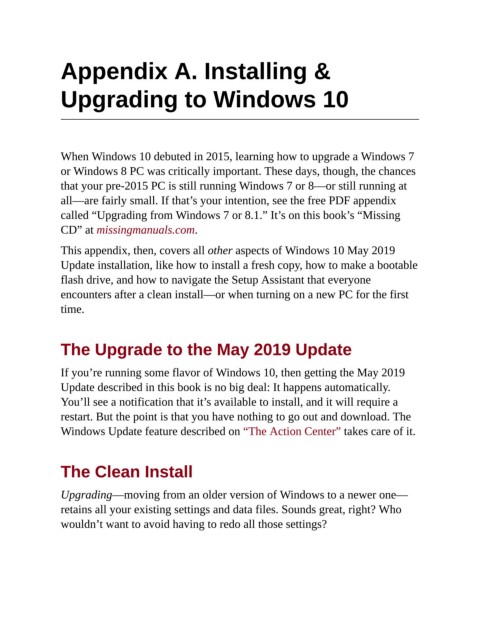 Appendix A. Installing & Upgrading to Windows 10

When Windows 10 debuted in 2015, learning how to upgrade a Windows 7 or Windows 8 PC was critically important. These days, though, the chances that your pre-2015 PC is still running Windows 7 or 8—or still running at all—are fairly small. If that's your intention, see the free PDF appendix called "Upgrading from Windows 7 or 8.1." It's on this book's "Missing CD" at missingmanuals.com.

This appendix, then, covers all other aspects of Windows 10 May 2019 Update installation, like how to install a fresh copy, how to make a bootable flash drive, and how to navigate the Setup Assistant that everyone encounters after a clean install—or when turning on a new PC for the first time.

The Upgrade to the May 2019 Update

If you're running some flavor of Windows 10, then getting the May 2019 Update described in this book is no big deal: It happens automatically. You'll see a notification that it's available to install, and it will require a restart. But the point is that you have nothing to go out and download. The Windows Update feature described on "The Action Center" takes care of it.

The Clean Install

Upgrading—moving from an older version of Windows to a newer one—retains all your existing settings and data files. Sounds great, right? Who wouldn't want to avoid having to redo all those settings?